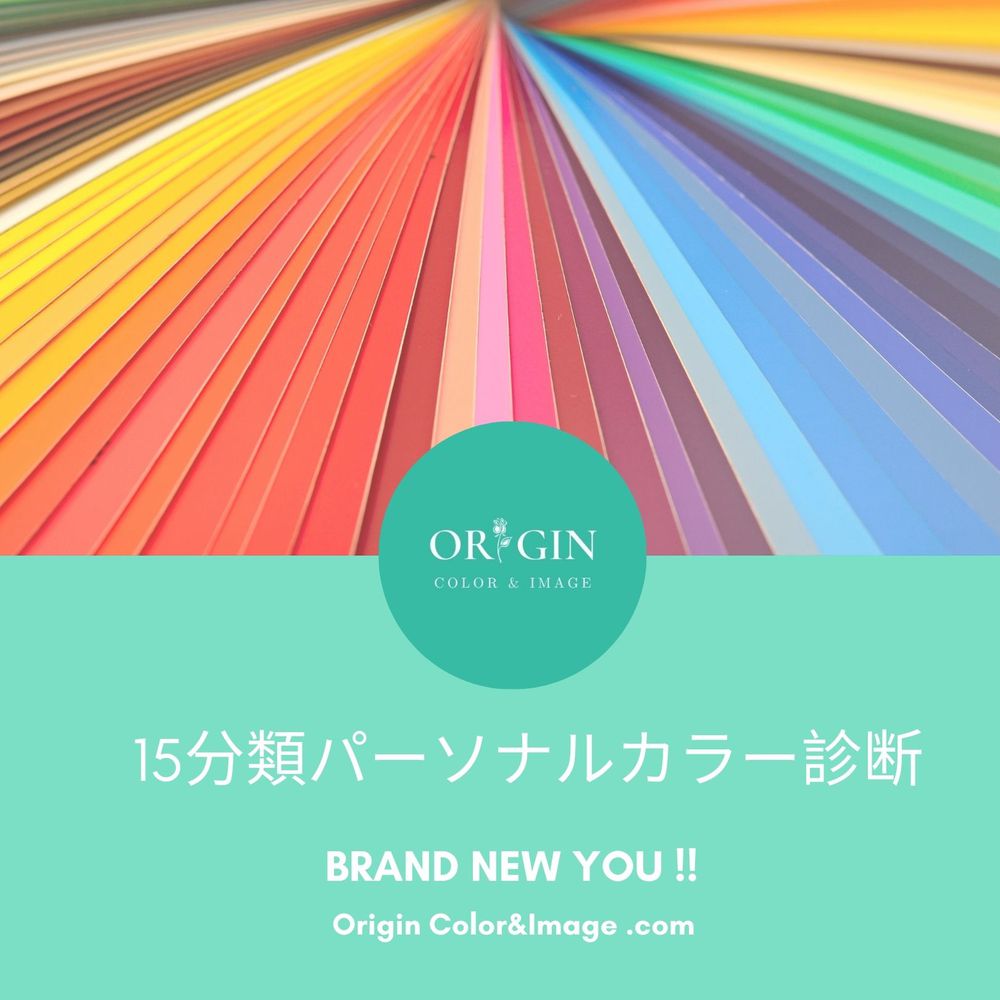 ORIGIN
COLOR & IMAGE

15分類パーソナルカラー診断

BRAND NEW YOU !!

Origin Color&Image .com